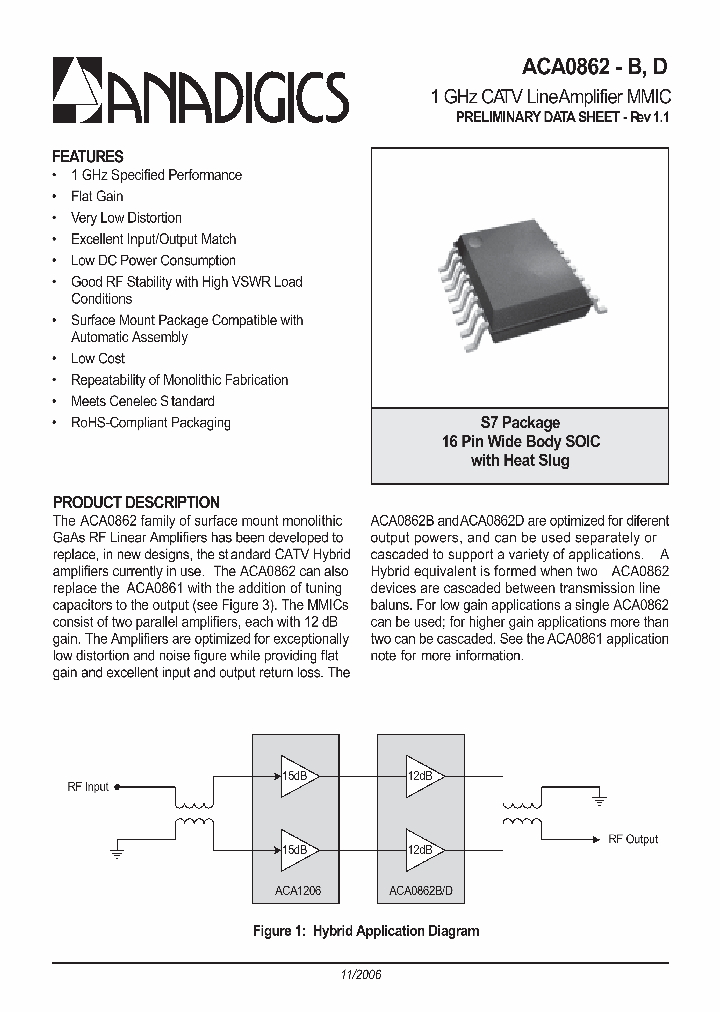 ANADIGICS

ACA0862 - B, D
1 GHz CATV LineAmplifier MMIC
PRELIMINARY DATA SHEET - Rev 1.1

FEATURES
• 1 GHz Specified Performance
• Flat Gain
• Very Low Distortion
• Excellent Input/Output Match
• Low DC Power Consumption
• Good RF Stability with High VSWR Load Conditions
• Surface Mount Package Compatible with Automatic Assembly
• Low Cost
• Repeatability of Monolithic Fabrication
• Meets Cenelec S tandard
• RoHS-Compliant Packaging

S7 Package
16 Pin Wide Body SOIC
with Heat Slug

PRODUCT DESCRIPTION
The ACA0862 family of surface mount monolithic GaAs RF Linear Amplifiers has been developed to replace, in new designs, the st andard CATV Hybrid amplifiers currently in use. The ACA0862 can also replace the ACA0861 with the addition of tuning capacitors to the output (see Figure 3). The MMICs consist of two parallel amplifiers, each with 12 dB gain. The Amplifiers are optimized for exceptionally low distortion and noise figure while providing flat gain and excellent input and output return loss. The

ACA0862B and ACA0862D are optimized for diferent output powers, and can be used separately or cascaded to support a variety of applications. A Hybrid equivalent is formed when two ACA0862 devices are cascaded between transmission line baluns. For low gain applications a single ACA0862 can be used; for higher gain applications more than two can be cascaded. See the ACA0861 application note for more information.

RF Input
15dB
15dB
ACA1206
12dB
12dB
ACA0862B/D
RF Output

Figure 1: Hybrid Application Diagram

11/2006